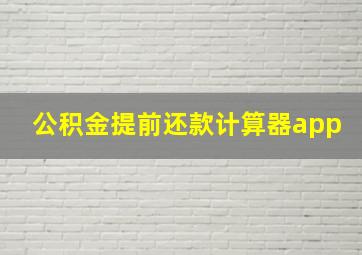 公积金提前还款计算器app